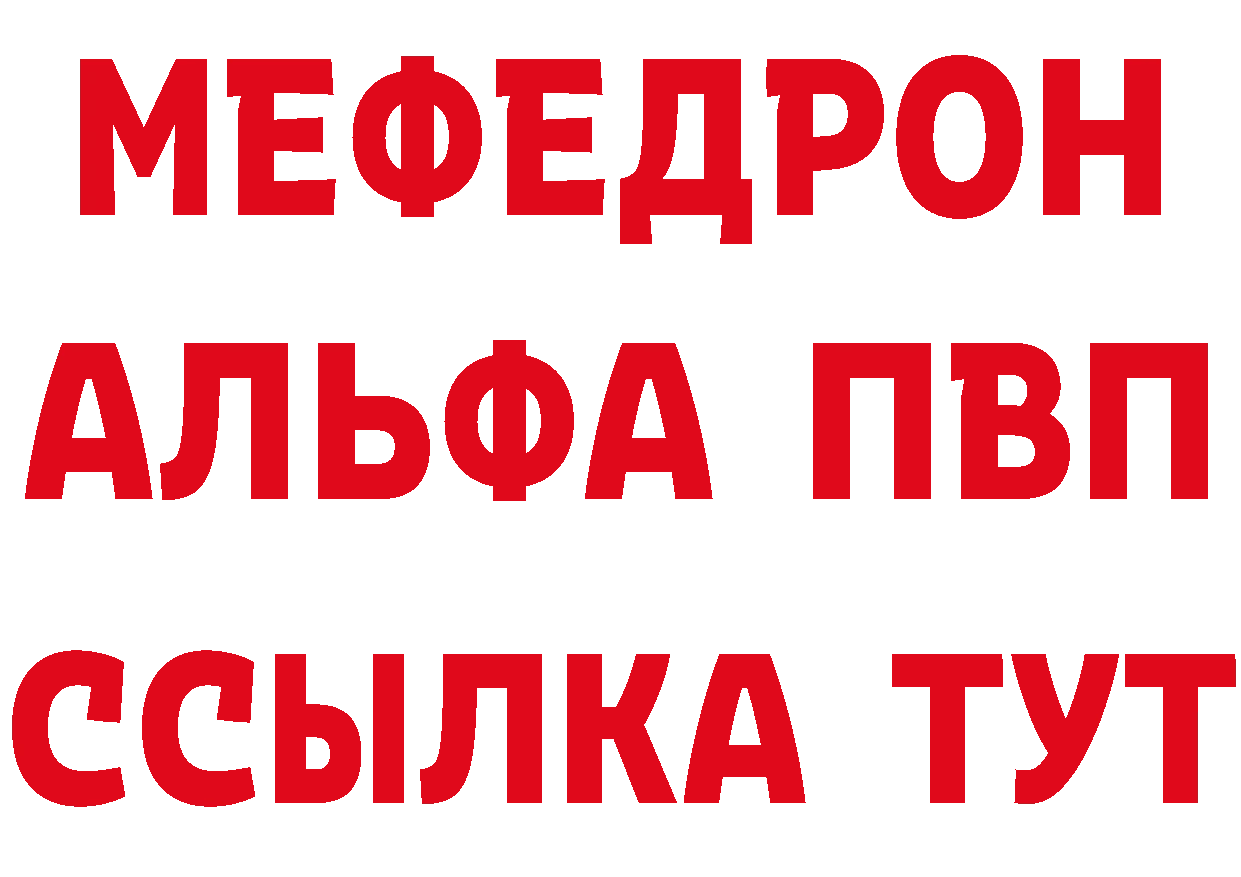 МЕФЕДРОН
АЛЬФА ПВП
ССЫЛКА ТУТ